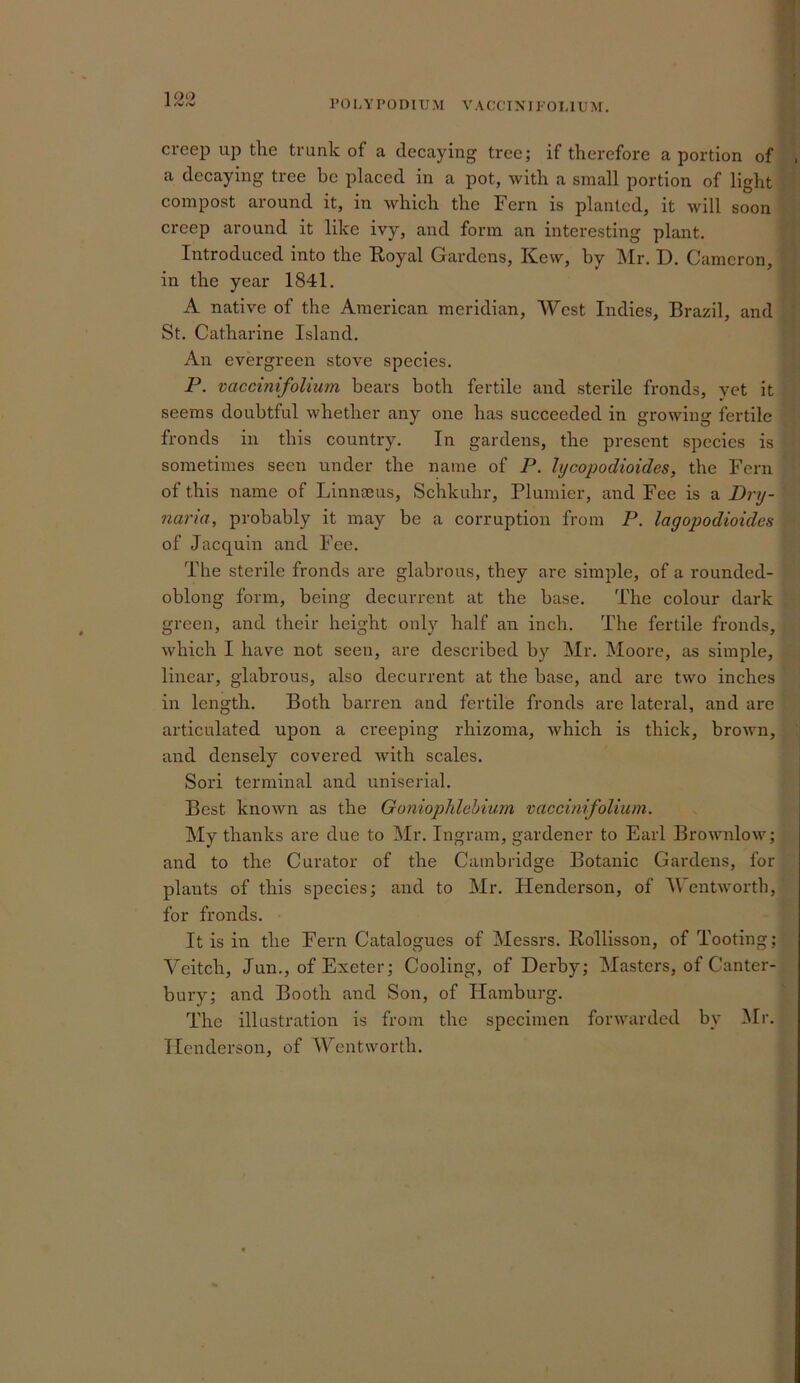 122 POLYPODIUM VACCINIFOLIUM.

creep up the trunk of a decaying tree; if therefore a portion of a decaying tree be placed in a pot, with a small portion of light compost around it, in which the Fern is planted, it will soon creep around it like ivy, and form an interesting plant.

Introduced into the Royal Gardens, Kew, by Mr. D. Cameron, in the year 1841.

A native of the American meridian, West Indies, Brazil, and St. Catharine Island.

An evergreen stove species.

P. vaccinifolium bears both fertile and sterile fronds, yet it seems doubtful whether any one has succeeded in growing fertile fronds in this country. In gardens, the present species is sometimes seen under the name of P. lycopodioides, the Fern of this name of Linnæus, Schkuhr, Plumier, and Fee is a Drynaria, probably it may be a corruption from P. lagopodioides of Jacquin and Fee.

The sterile fronds are glabrous, they are simple, of a rounded-oblong form, being decurrent at the base. The colour dark green, and their height only half an inch. The fertile fronds, which I have not seen, are described by Mr. Moore, as simple, linear, glabrous, also decurrent at the base, and are two inches in length. Both barren and fertile fronds are lateral, and are articulated upon a creeping rhizoma, which is thick, brown, and densely covered with scales.

Sori terminal and uniserial.

Best known as the Goniophlebium vaccinifolium.

My thanks are due to Mr. Ingram, gardener to Earl Brownlow; and to the Curator of the Cambridge Botanic Gardens, for plants of this species; and to Mr. Henderson, of Wentworth, for fronds.

It is in the Fern Catalogues of Messrs. Rollisson, of Tooting; Veitch, Jun., of Exeter; Cooling, of Derby; Masters, of Canterbury; and Booth and Son, of Hamburg.

The illustration is from the specimen forwarded by Mr. Henderson, of Wentworth.